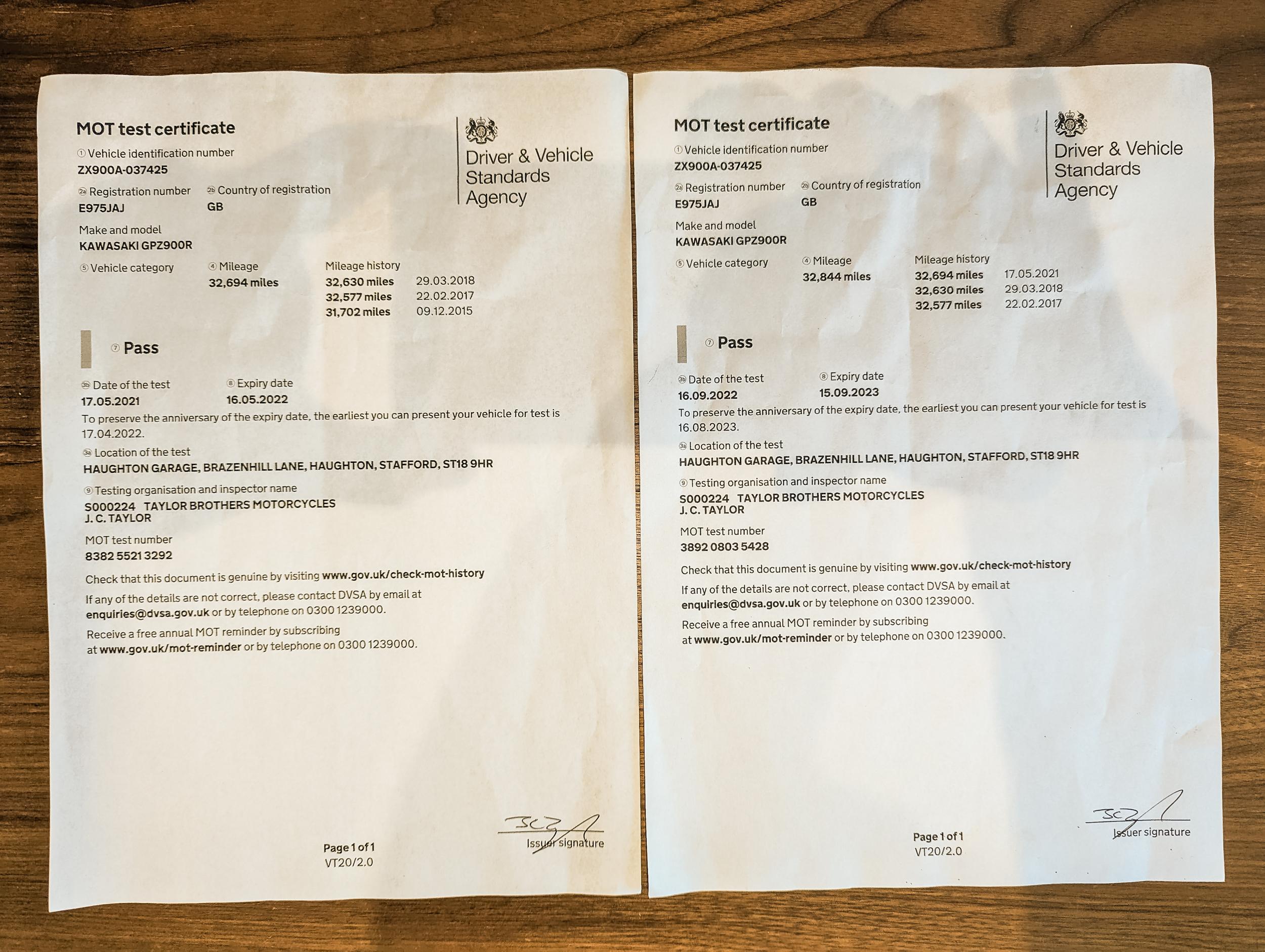 MOT test certificate

Driver & Vehicle Standards Agency

① Vehicle identification number
ZX900A-037425

2a Registration number
E975JAJ

2b Country of registration
GB

Make and model
KAWASAKI GPZ900R

⑤ Vehicle category

④ Mileage
32,694 miles

Mileage history
32,630 miles 29.03.2018
32,577 miles 22.02.2017
31,702 miles 09.12.2015

⑦ Pass

3b Date of the test
17.05.2021

⑧ Expiry date
16.05.2022

To preserve the anniversary of the expiry date, the earliest you can present your vehicle for test is 17.04.2022.

3a Location of the test
HAUGHTON GARAGE, BRAZENHILL LANE, HAUGHTON, STAFFORD, ST18 9HR

⑨ Testing organisation and inspector name
S000224 TAYLOR BROTHERS MOTORCYCLES
J. C. TAYLOR

MOT test number
8382 5521 3292

Check that this document is genuine by visiting www.gov.uk/check-mot-history

If any of the details are not correct, please contact DVSA by email at enquiries@dvsa.gov.uk or by telephone on 0300 1239000.

Receive a free annual MOT reminder by subscribing at www.gov.uk/mot-reminder or by telephone on 0300 1239000.

Page 1 of 1
VT20/2.0

Issuer signature

MOT test certificate

Driver & Vehicle Standards Agency

① Vehicle identification number
ZX900A-037425

2a Registration number
E975JAJ

2b Country of registration
GB

Make and model
KAWASAKI GPZ900R

⑤ Vehicle category

④ Mileage
32,844 miles

Mileage history
32,694 miles 17.05.2021
32,630 miles 29.03.2018
32,577 miles 22.02.2017

⑦ Pass

3b Date of the test
16.09.2022

⑧ Expiry date
15.09.2023

To preserve the anniversary of the expiry date, the earliest you can present your vehicle for test is 16.08.2023.

3a Location of the test
HAUGHTON GARAGE, BRAZENHILL LANE, HAUGHTON, STAFFORD, ST18 9HR

⑨ Testing organisation and inspector name
S000224 TAYLOR BROTHERS MOTORCYCLES
J. C. TAYLOR

MOT test number
3892 0803 5428

Check that this document is genuine by visiting www.gov.uk/check-mot-history

If any of the details are not correct, please contact DVSA by email at enquiries@dvsa.gov.uk or by telephone on 0300 1239000.

Receive a free annual MOT reminder by subscribing at www.gov.uk/mot-reminder or by telephone on 0300 1239000.

Page 1 of 1
VT20/2.0

Issuer signature